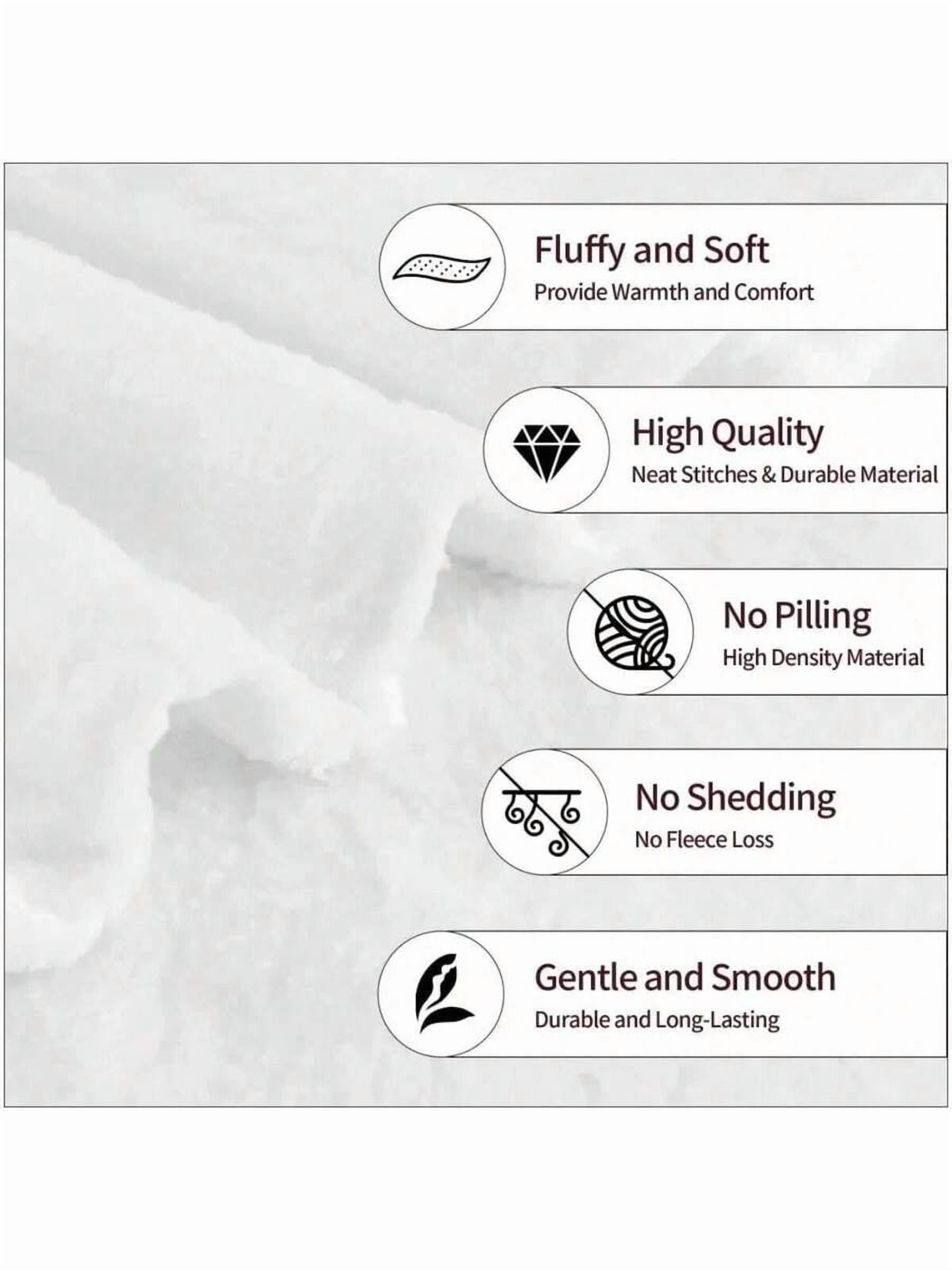 Fluffy and Soft
Provide Warmth and Comfort

High Quality
Neat Stitches & Durable Material

No Pilling
High Density Material

No Shedding
No Fleece Loss

Gentle and Smooth
Durable and Long-Lasting